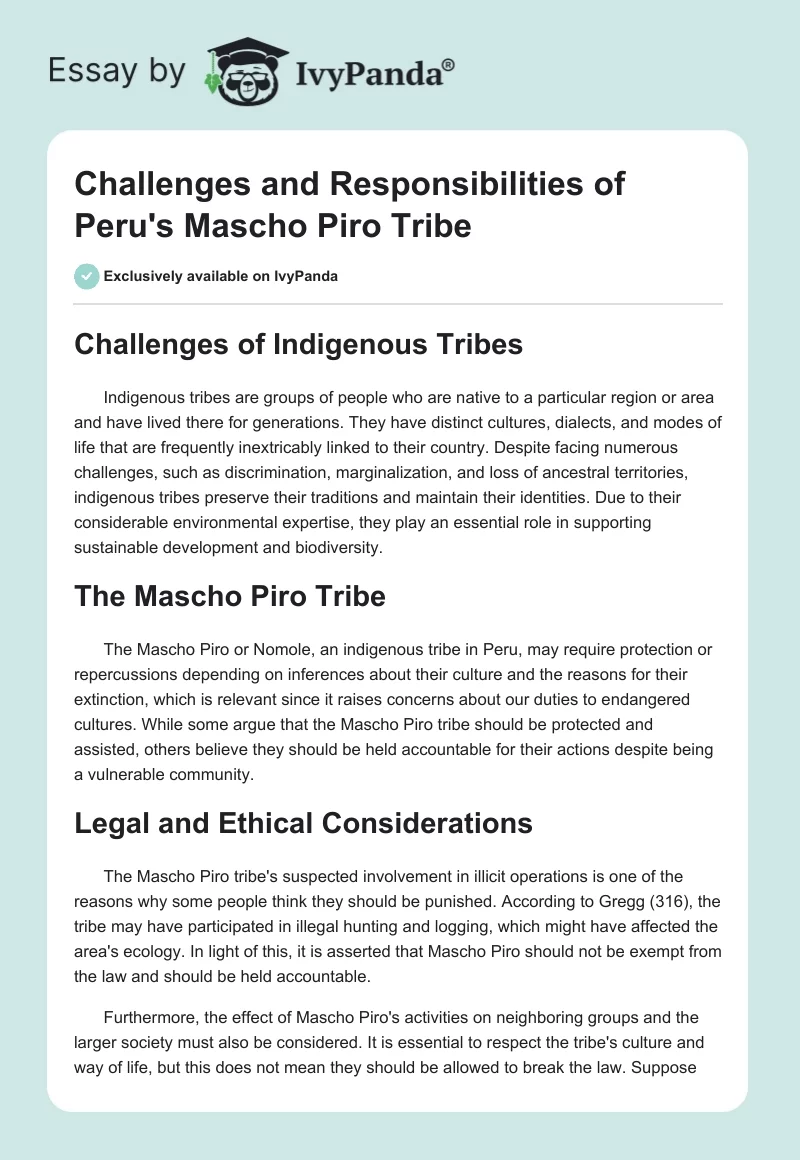 Essay by IvyPanda®

Challenges and Responsibilities of Peru's Mascho Piro Tribe

Exclusively available on IvyPanda

Challenges of Indigenous Tribes

Indigenous tribes are groups of people who are native to a particular region or area and have lived there for generations. They have distinct cultures, dialects, and modes of life that are frequently inextricably linked to their country. Despite facing numerous challenges, such as discrimination, marginalization, and loss of ancestral territories, indigenous tribes preserve their traditions and maintain their identities. Due to their considerable environmental expertise, they play an essential role in supporting sustainable development and biodiversity.

The Mascho Piro Tribe

The Mascho Piro or Nomole, an indigenous tribe in Peru, may require protection or repercussions depending on inferences about their culture and the reasons for their extinction, which is relevant since it raises concerns about our duties to endangered cultures. While some argue that the Mascho Piro tribe should be protected and assisted, others believe they should be held accountable for their actions despite being a vulnerable community.

Legal and Ethical Considerations

The Mascho Piro tribe's suspected involvement in illicit operations is one of the reasons why some people think they should be punished. According to Gregg (316), the tribe may have participated in illegal hunting and logging, which might have affected the area's ecology. In light of this, it is asserted that Mascho Piro should not be exempt from the law and should be held accountable.

Furthermore, the effect of Mascho Piro's activities on neighboring groups and the larger society must also be considered. It is essential to respect the tribe's culture and way of life, but this does not mean they should be allowed to break the law. Suppose